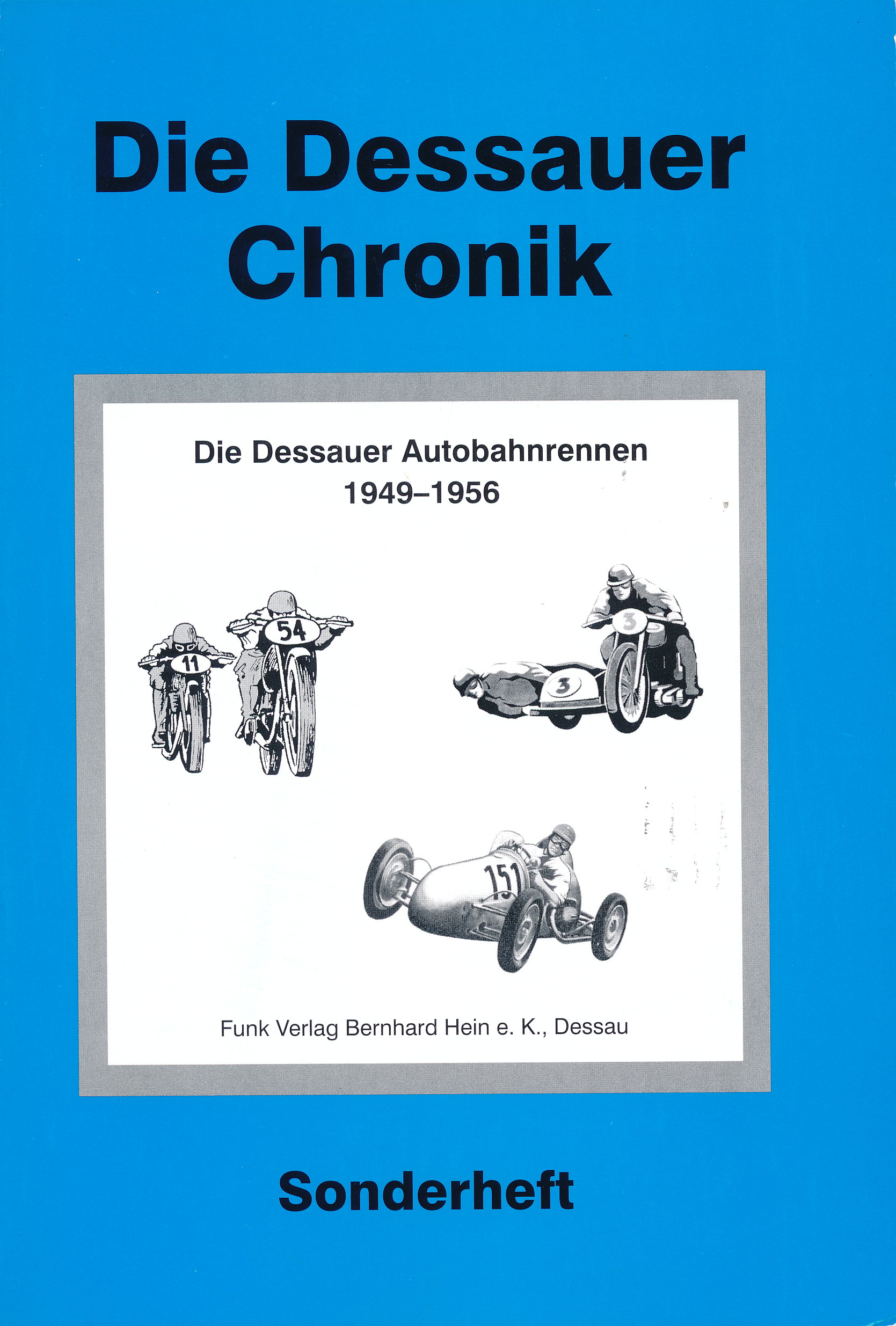 Die Dessauer Chronik

Die Dessauer Autobahnrennen
1949–1956

11

54

3

3

151

Funk Verlag Bernhard Hein e. K., Dessau

Sonderheft